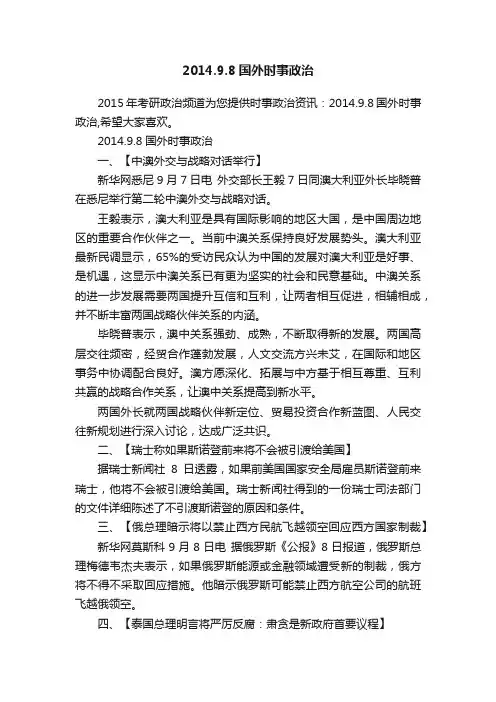 2014.9.8 国外时事政治

2015 年考研政治频道为您提供时事政治资讯：2014.9.8 国外时事政治,希望大家喜欢。

2014.9.8 国外时事政治

一、【中澳外交与战略对话举行】

新华网悉尼 9 月 7 日电 外交部长王毅 7 日同澳大利亚外长毕晓普在悉尼举行第二轮中澳外交与战略对话。

王毅表示，澳大利亚是具有国际影响的地区大国，是中国周边地区的重要合作伙伴之一。当前中澳关系保持良好发展势头。澳大利亚最新民调显示，65%的受访民众认为中国的发展对澳大利亚是好事、是机遇，这显示中澳关系已有更为坚实的社会和民意基础。中澳关系的进一步发展需要两国提升互信和互利，让两者相互促进，相辅相成，并不断丰富两国战略伙伴关系的内涵。

毕晓普表示，澳中关系强劲、成熟，不断取得新的发展。两国高层交往频密，经贸合作蓬勃发展，人文交流方兴未艾，在国际和地区事务中协调配合良好。澳方愿深化、拓展与中方基于相互尊重、互利共赢的战略合作关系，让澳中关系提高到新水平。

两国外长就两国战略伙伴新定位、贸易投资合作新蓝图、人民交往新规划进行深入讨论，达成广泛共识。

二、【瑞士称如果斯诺登前来将不会被引渡给美国】

据瑞士新闻社 8 日透露，如果前美国国家安全局雇员斯诺登前来瑞士，他将不会被引渡给美国。瑞士新闻社得到的一份瑞士司法部门的文件详细陈述了不引渡斯诺登的原因和条件。

三、【俄总理暗示将以禁止西方民航飞越领空回应西方国家制裁】

新华网莫斯科 9 月 8 日电 据俄罗斯《公报》8 日报道，俄罗斯总理梅德韦杰夫表示，如果俄罗斯能源或金融领域遭受新的制裁，俄方将不得不采取回应措施。他暗示俄罗斯可能禁止西方航空公司的航班飞越俄领空。

四、【泰国总理明言将严厉反腐：肃贪是新政府首要议程】